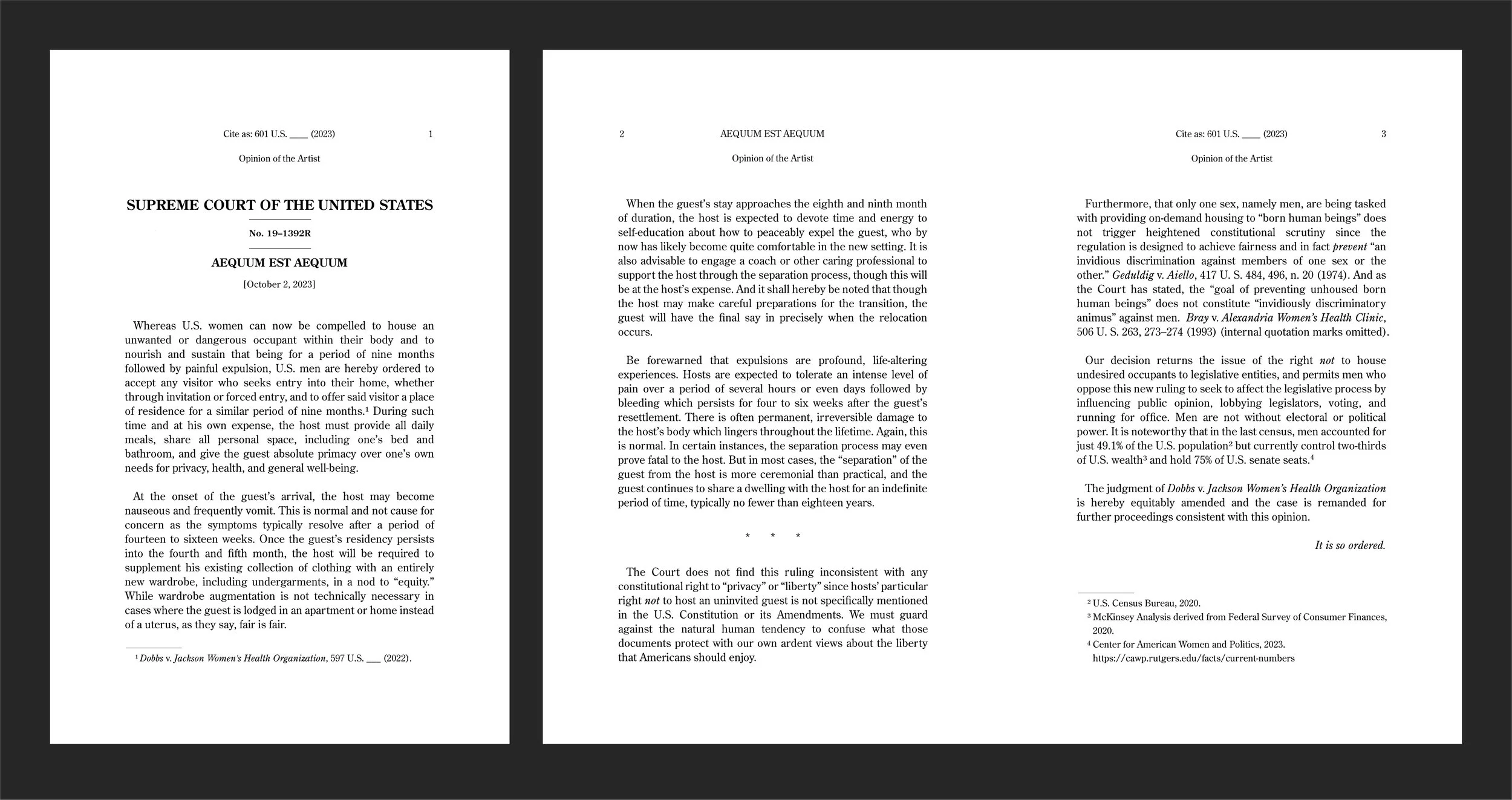 Cite as: 601 U.S. ____ (2023) 1

Opinion of the Artist

SUPREME COURT OF THE UNITED STATES

No. 19–1392R

AEQUUM EST AEQUUM

[October 2, 2023]

Whereas U.S. women can now be compelled to house an unwanted or dangerous occupant within their body and to nourish and sustain that being for a period of nine months followed by painful expulsion, U.S. men are hereby ordered to accept any visitor who seeks entry into their home, whether through invitation or forced entry, and to offer said visitor a place of residence for a similar period of nine months.$^1$ During such time and at his own expense, the host must provide all daily meals, share all personal space, including one's bed and bathroom, and give the guest absolute primacy over one's own needs for privacy, health, and general well-being.

At the onset of the guest's arrival, the host may become nauseous and frequently vomit. This is normal and not cause for concern as the symptoms typically resolve after a period of fourteen to sixteen weeks. Once the guest's residency persists into the fourth and fifth month, the host will be required to supplement his existing collection of clothing with an entirely new wardrobe, including undergarments, in a nod to "equity." While wardrobe augmentation is not technically necessary in cases where the guest is lodged in an apartment or home instead of a uterus, as they say, fair is fair.

$^1$ Dobbs v. Jackson Women's Health Organization, 597 U.S. ___ (2022).

2 AEQUUM EST AEQUUM

Opinion of the Artist

When the guest's stay approaches the eighth and ninth month of duration, the host is expected to devote time and energy to self-education about how to peaceably expel the guest, who by now has likely become quite comfortable in the new setting. It is also advisable to engage a coach or other caring professional to support the host through the separation process, though this will be at the host's expense. And it shall hereby be noted that though the host may make careful preparations for the transition, the guest will have the final say in precisely when the relocation occurs.

Be forewarned that expulsions are profound, life-altering experiences. Hosts are expected to tolerate an intense level of pain over a period of several hours or even days followed by bleeding which persists for four to six weeks after the guest's resettlement. There is often permanent, irreversible damage to the host's body which lingers throughout the lifetime. Again, this is normal. In certain instances, the separation process may even prove fatal to the host. But in most cases, the "separation" of the guest from the host is more ceremonial than practical, and the guest continues to share a dwelling with the host for an indefinite period of time, typically no fewer than eighteen years.

* * *

The Court does not find this ruling inconsistent with any constitutional right to "privacy" or "liberty" since hosts' particular right not to host an uninvited guest is not specifically mentioned in the U.S. Constitution or its Amendments. We must guard against the natural human tendency to confuse what those documents protect with our own ardent views about the liberty that Americans should enjoy.

Cite as: 601 U.S. ____ (2023) 3

Opinion of the Artist

Furthermore, that only one sex, namely men, are being tasked with providing on-demand housing to "born human beings" does not trigger heightened constitutional scrutiny since the regulation is designed to achieve fairness and in fact prevent "an invidious discrimination against members of one sex or the other." Geduldig v. Aiello, 417 U. S. 484, 496, n. 20 (1974). And as the Court has stated, the "goal of preventing unhoused born human beings" does not constitute "invidiously discriminatory animus" against men. Bray v. Alexandria Women's Health Clinic, 506 U. S. 263, 273–274 (1993) (internal quotation marks omitted).

Our decision returns the issue of the right not to house undesired occupants to legislative entities, and permits men who oppose this new ruling to seek to affect the legislative process by influencing public opinion, lobbying legislators, voting, and running for office. Men are not without electoral or political power. It is noteworthy that in the last census, men accounted for just 49.1% of the U.S. population$^2$ but currently control two-thirds of U.S. wealth$^3$ and hold 75% of U.S. senate seats.$^4$

The judgment of Dobbs v. Jackson Women's Health Organization is hereby equitably amended and the case is remanded for further proceedings consistent with this opinion.

It is so ordered.

$^2$ U.S. Census Bureau, 2020.
$^3$ McKinsey Analysis derived from Federal Survey of Consumer Finances, 2020.
$^4$ Center for American Women and Politics, 2023. https://cawp.rutgers.edu/facts/current-numbers